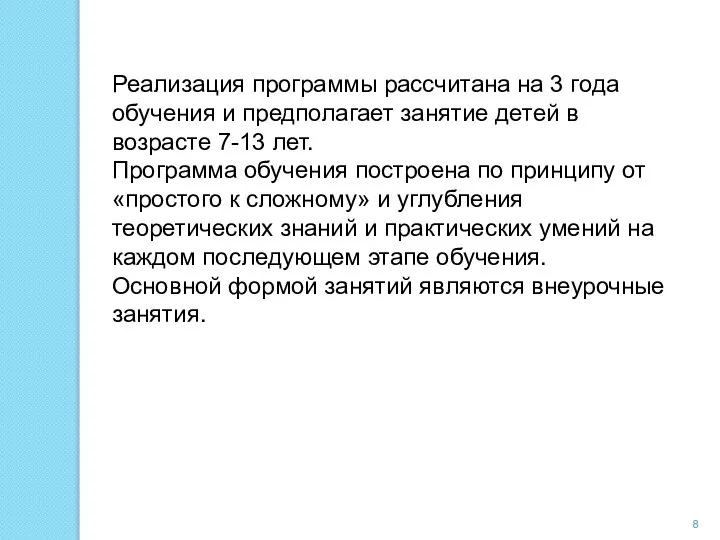 Реализация программы рассчитана на 3 года обучения и предполагает занятие детей в возрасте 7-13 лет.
Программа обучения построена по принципу от «простого к сложному» и углубления теоретических знаний и практических умений на каждом последующем этапе обучения.
Основной формой занятий являются внеурочные занятия.

8